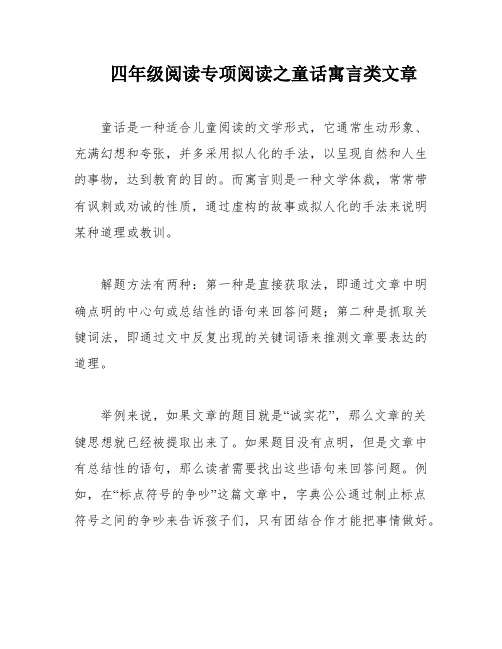 四年级阅读专项阅读之童话寓言类文章

童话是一种适合儿童阅读的文学形式，它通常生动形象、充满幻想和夸张，并多采用拟人化的手法，以呈现自然和人生的事物，达到教育的目的。而寓言则是一种文学体裁，常常带有讽刺或劝诫的性质，通过虚构的故事或拟人化的手法来说明某种道理或教训。

解题方法有两种：第一种是直接获取法，即通过文章中明确点明的中心句或总结性的语句来回答问题；第二种是抓取关键词法，即通过文中反复出现的关键词语来推测文章要表达的道理。

举例来说，如果文章的题目就是“诚实花”，那么文章的关键思想就已经被提取出来了。如果题目没有点明，但是文章中有总结性的语句，那么读者需要找出这些语句来回答问题。例如，在“标点符号的争吵”这篇文章中，字典公公通过制止标点符号之间的争吵来告诉孩子们，只有团结合作才能把事情做好。